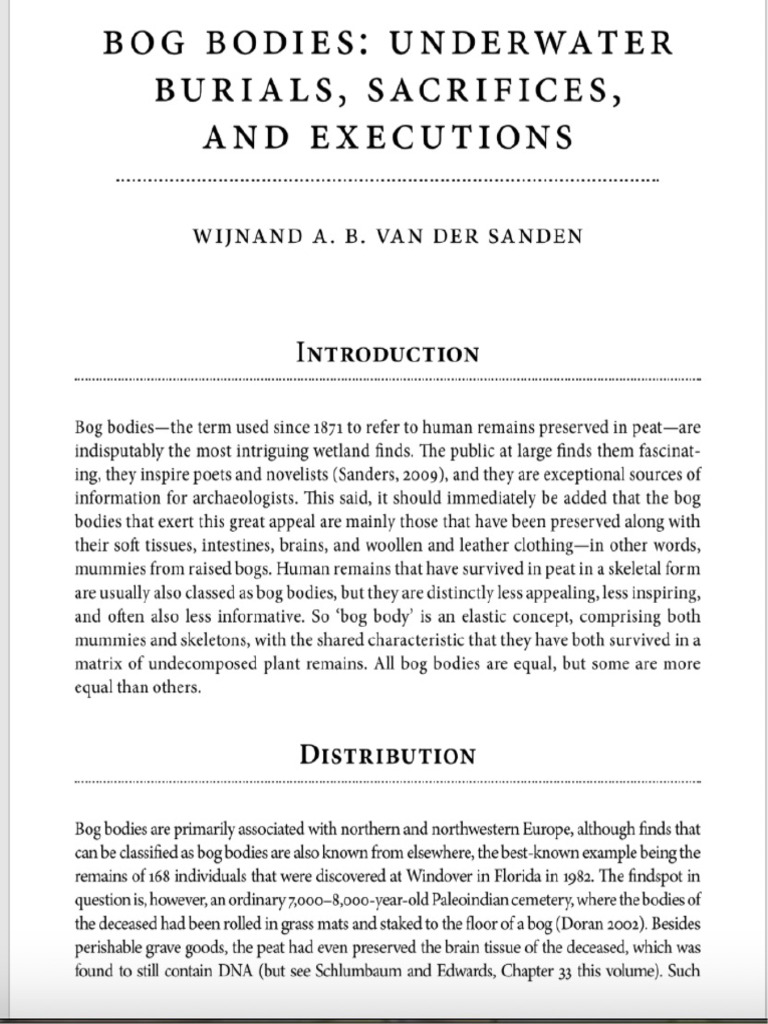 BOG BODIES: UNDERWATER BURIALS, SACRIFICES, AND EXECUTIONS

WIJNAND A. B. VAN DER SANDEN

INTRODUCTION

Bog bodies—the term used since 1871 to refer to human remains preserved in peat—are indisputably the most intriguing wetland finds. The public at large finds them fascinating, they inspire poets and novelists (Sanders, 2009), and they are exceptional sources of information for archaeologists. This said, it should immediately be added that the bog bodies that exert this great appeal are mainly those that have been preserved along with their soft tissues, intestines, brains, and woollen and leather clothing—in other words, mummies from raised bogs. Human remains that have survived in peat in a skeletal form are usually also classed as bog bodies, but they are distinctly less appealing, less inspiring, and often also less informative. So 'bog body' is an elastic concept, comprising both mummies and skeletons, with the shared characteristic that they have both survived in a matrix of undecomposed plant remains. All bog bodies are equal, but some are more equal than others.

DISTRIBUTION

Bog bodies are primarily associated with northern and northwestern Europe, although finds that can be classified as bog bodies are also known from elsewhere, the best-known example being the remains of 168 individuals that were discovered at Windover in Florida in 1982. The findspot in question is, however, an ordinary 7,000–8,000-year-old Paleoindian cemetery, where the bodies of the deceased had been rolled in grass mats and staked to the floor of a bog (Doran 2002). Besides perishable grave goods, the peat had even preserved the brain tissue of the deceased, which was found to still contain DNA (but see Schlumbaum and Edwards, Chapter 33 this volume). Such